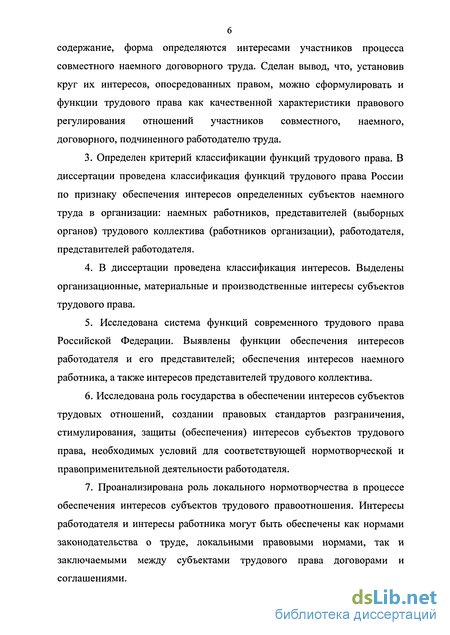 6

содержание, форма определяются интересами участников процесса совместного наемного договорного труда. Сделан вывод, что, установив круг их интересов, опосредованных правом, можно сформулировать и функции трудового права как качественной характеристики правового регулирования отношений участников совместного, наемного, договорного, подчиненного работодателю труда.

3. Определен критерий классификации функций трудового права. В диссертации проведена классификация функций трудового права России по признаку обеспечения интересов определенных субъектов наемного труда в организации: наемных работников, представителей (выборных органов) трудового коллектива (работников организации), работодателя, представителей работодателя.

4. В диссертации проведена классификация интересов. Выделены организационные, материальные и производственные интересы субъектов трудового права.

5. Исследована система функций современного трудового права Российской Федерации. Выявлены функции обеспечения интересов работодателя и его представителей; обеспечения интересов наемного работника, а также интересов представителей трудового коллектива.

6. Исследована роль государства в обеспечении интересов субъектов трудовых отношений, создании правовых стандартов разграничения, стимулирования, защиты (обеспечения) интересов субъектов трудового права, необходимых условий для соответствующей нормотворческой и правоприменительной деятельности работодателя.

7. Проанализирована роль локального нормотворчества в процессе обеспечения интересов субъектов трудового правоотношения. Интересы работодателя и интересы работника могут быть обеспечены как нормами законодательства о труде, локальными правовыми нормами, так и заключаемыми между субъектами трудового права договорами и соглашениями.

dsLib.net
библиотека диссертаций